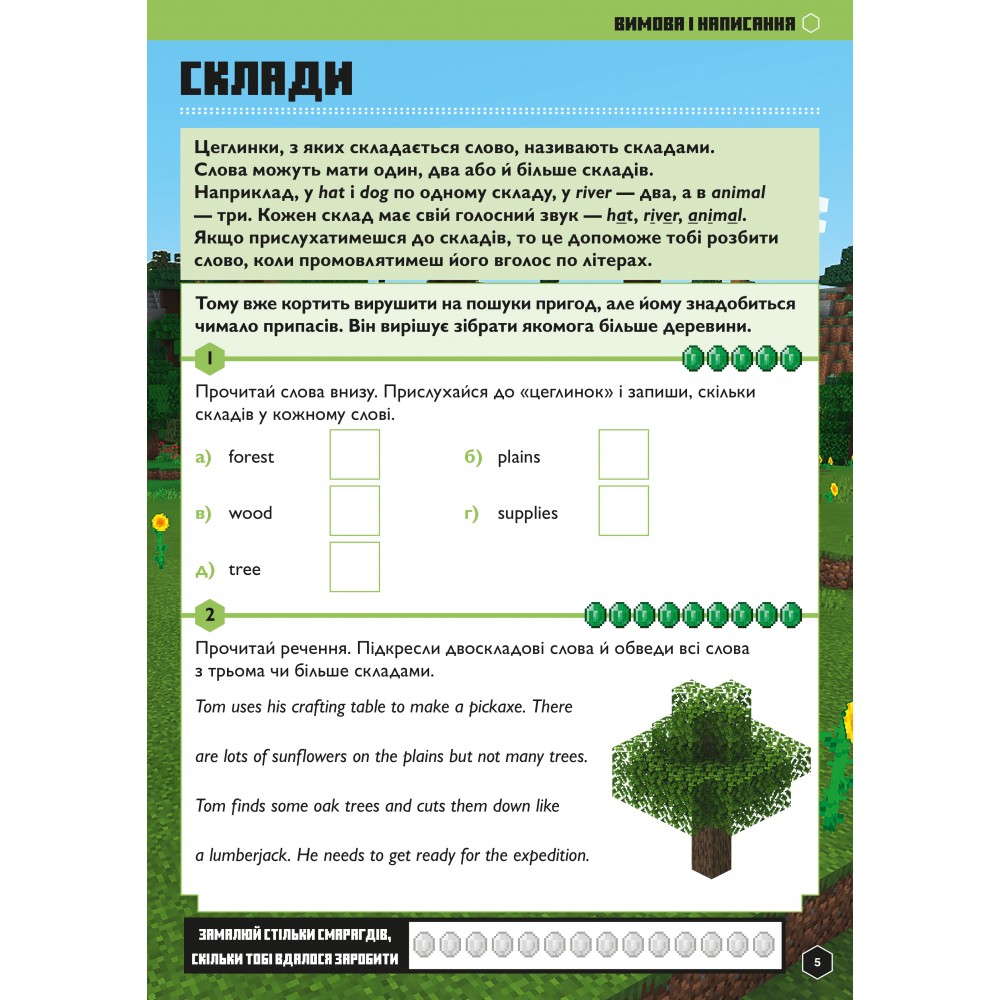 ВИМОВА І НАПИСАННЯ

СКЛАДИ

Цеглинки, з яких складається слово, називають складами. Слова можуть мати один, два або й більше складів. Наприклад, у hat і dog по одному складу, у river — два, а в animal — три. Кожен склад має свій голосний звук — hat, river, animal. Якщо прислухатимешся до складів, то це допоможе тобі розбити слово, коли промовлятимеш його вголос по літерах.

Тому вже кортить вирушити на пошуки пригод, але йому знадобиться чимало припасів. Він вирішує зібрати якомога більше деревини.

1

Прочитай слова внизу. Прислухайся до «цеглинок» і запиши, скільки складів у кожному слові.

а) forest ☐
б) plains ☐
в) wood ☐
г) supplies ☐
д) tree ☐

2

Прочитай речення. Підкресли двоскладові слова й обведи всі слова з трьома чи більше складами.

Tom uses his crafting table to make a pickaxe. There are lots of sunflowers on the plains but not many trees. Tom finds some oak trees and cuts them down like a lumberjack. He needs to get ready for the expedition.

ЗАМАЛЮЙ СТІЛЬКИ СМАРАГДІВ, СКІЛЬКИ ТОБІ ВДАЛОСЯ ЗАРОБИТИ

5